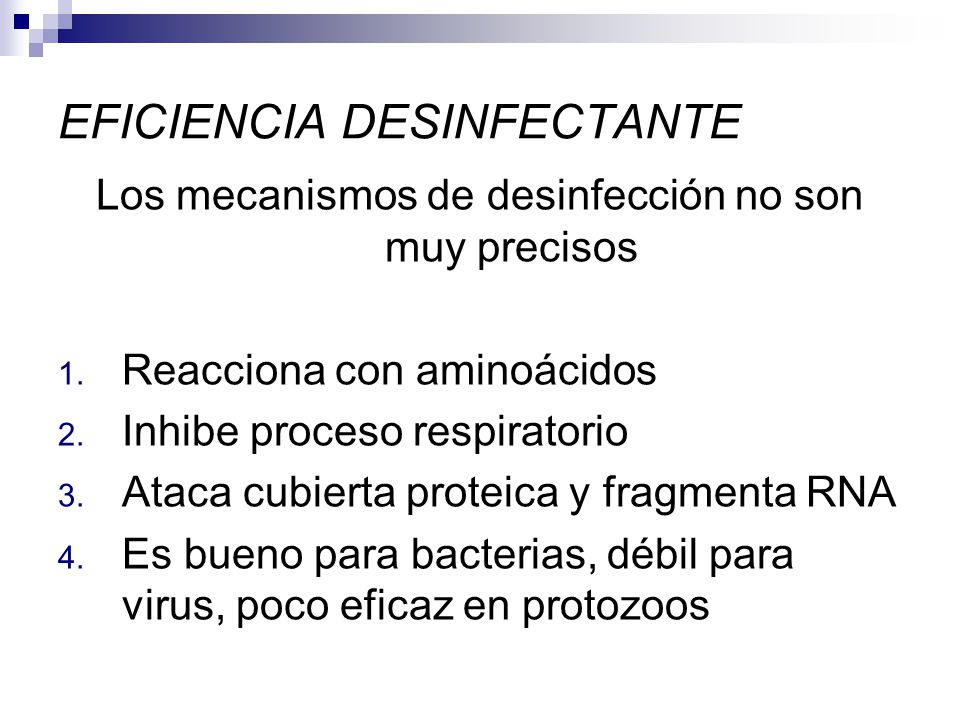 EFICIENCIA DESINFECTANTE

Los mecanismos de desinfección no son muy precisos

1. Reacciona con aminoácidos
2. Inhibe proceso respiratorio
3. Ataca cubierta proteica y fragmenta RNA
4. Es bueno para bacterias, débil para virus, poco eficaz en protozoos